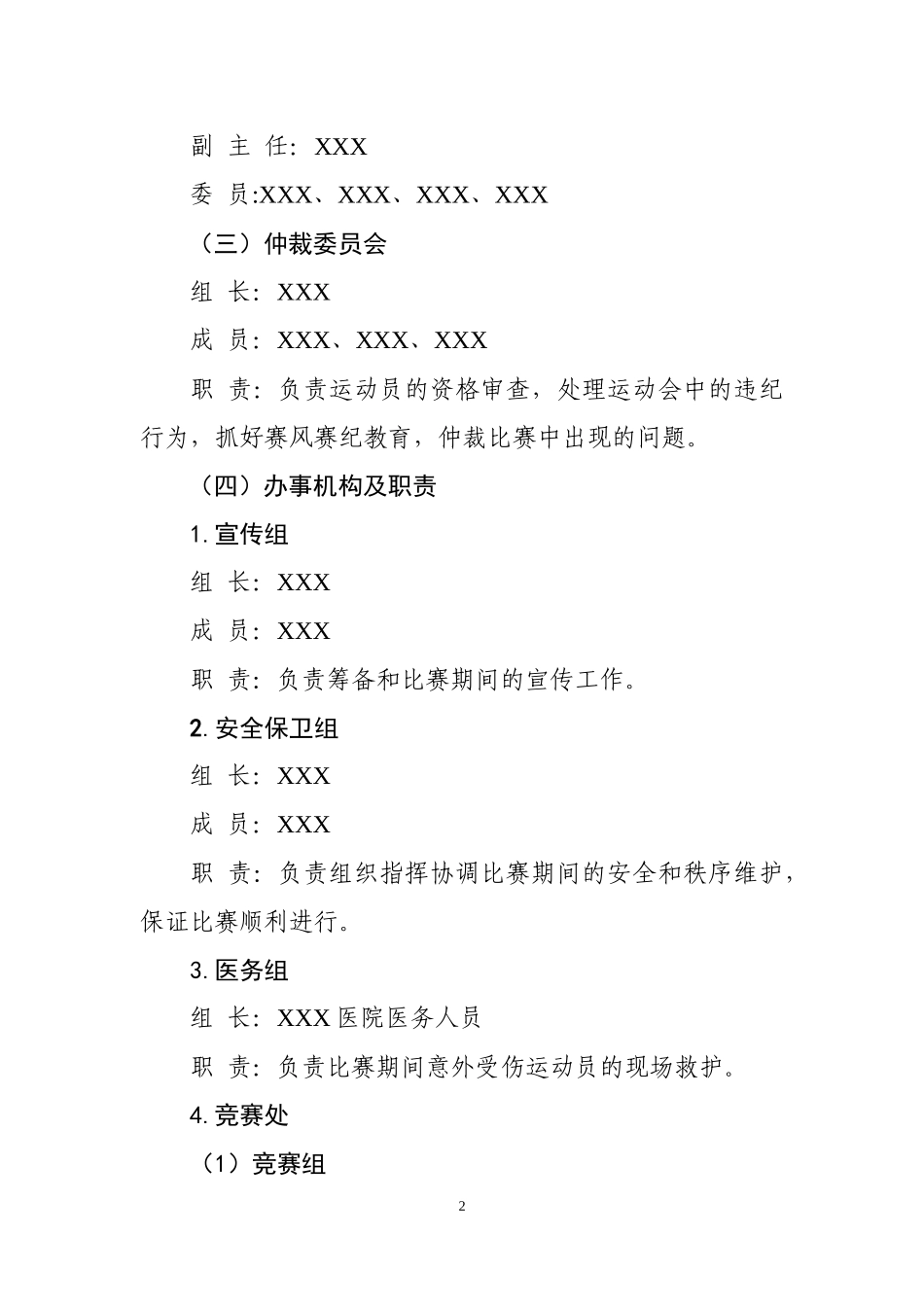 副 主 任：XXX

委 员:XXX、XXX、XXX、XXX

（三）仲裁委员会

组 长：XXX

成 员：XXX、XXX、XXX

职 责：负责运动员的资格审查，处理运动会中的违纪行为，抓好赛风赛纪教育，仲裁比赛中出现的问题。

（四）办事机构及职责

1. 宣传组

组 长：XXX

成 员：XXX

职 责：负责筹备和比赛期间的宣传工作。

2. 安全保卫组

组 长：XXX

成 员：XXX

职 责：负责组织指挥协调比赛期间的安全和秩序维护，保证比赛顺利进行。

3. 医务组

组 长：XXX 医院医务人员

职 责：负责比赛期间意外受伤运动员的现场救护。

4. 竞赛处

（1）竞赛组

2